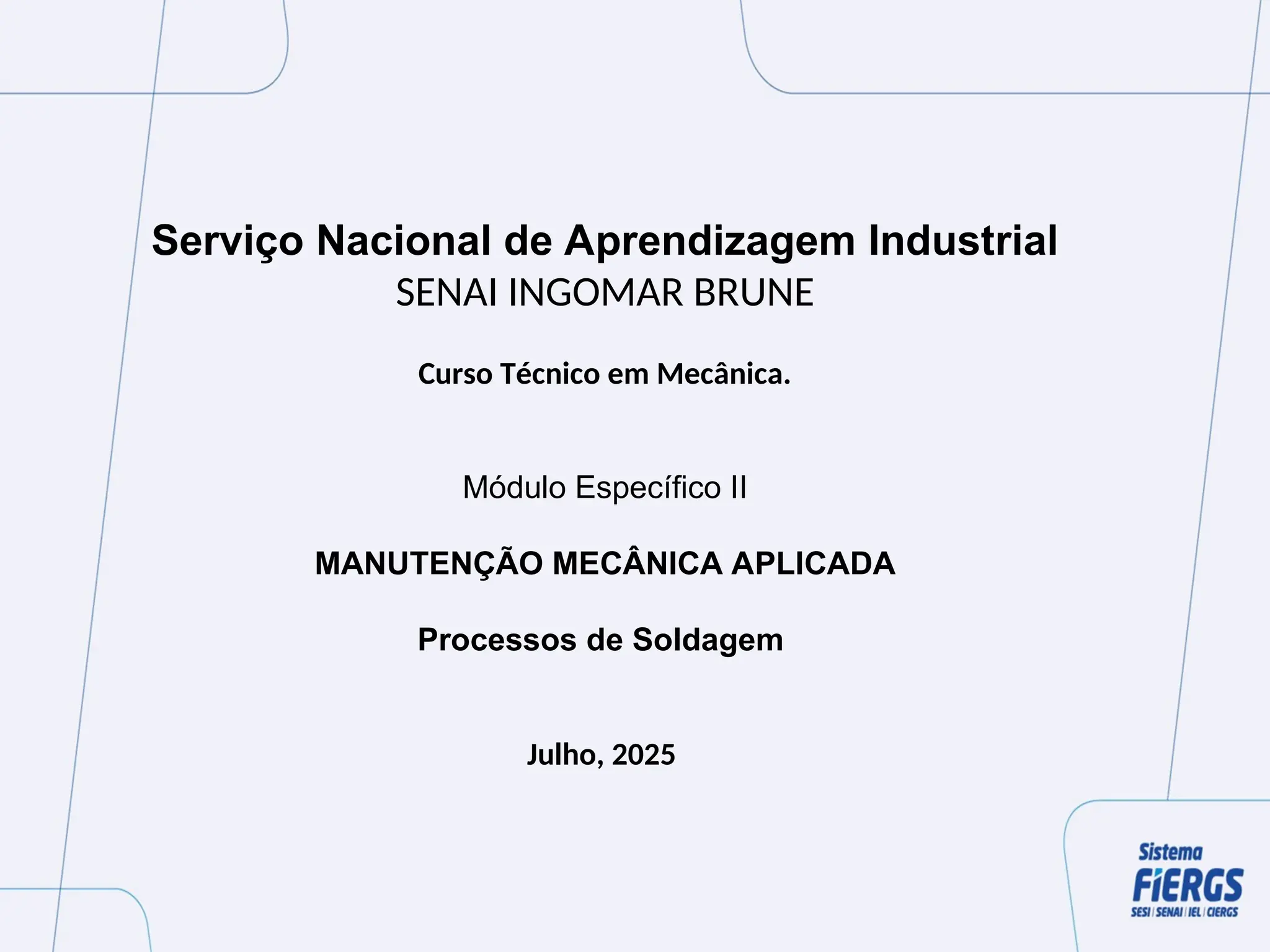 Serviço Nacional de Aprendizagem Industrial
SENAI INGOMAR BRUNE

Curso Técnico em Mecânica.

Módulo Específico II

MANUTENÇÃO MECÂNICA APLICADA

Processos de Soldagem

Julho, 2025

Sistema
FIERGS
SESI | SENAI | IEL | CIERGS